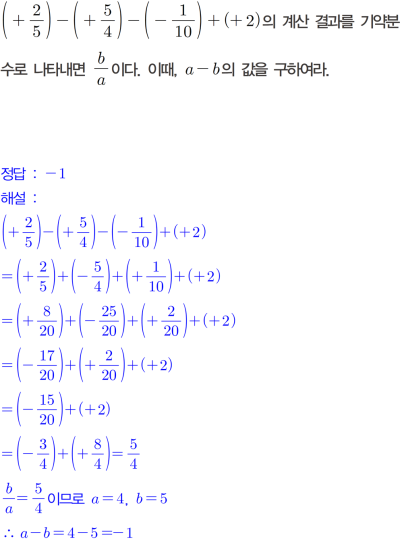 $\left(+\frac{2}{5}\right)-\left(+\frac{5}{4}\right)-\left(-\frac{1}{10}\right)+(+2)$의 계산 결과를 기약분수로 나타내면 $\frac{b}{a}$이다. 이때, $a-b$의 값을 구하여라.

정답 : $-1$
해설 :
$\left(+\frac{2}{5}\right)-\left(+\frac{5}{4}\right)-\left(-\frac{1}{10}\right)+(+2)$
$=\left(+\frac{2}{5}\right)+\left(-\frac{5}{4}\right)+\left(+\frac{1}{10}\right)+(+2)$
$=\left(+\frac{8}{20}\right)+\left(-\frac{25}{20}\right)+\left(+\frac{2}{20}\right)+(+2)$
$=\left(-\frac{17}{20}\right)+\left(+\frac{2}{20}\right)+(+2)$
$=\left(-\frac{15}{20}\right)+(+2)$
$=\left(-\frac{3}{4}\right)+\left(+\frac{8}{4}\right)=\frac{5}{4}$
$\frac{b}{a}=\frac{5}{4}$이므로 $a=4,\ b=5$
$\therefore\ a-b=4-5=-1$